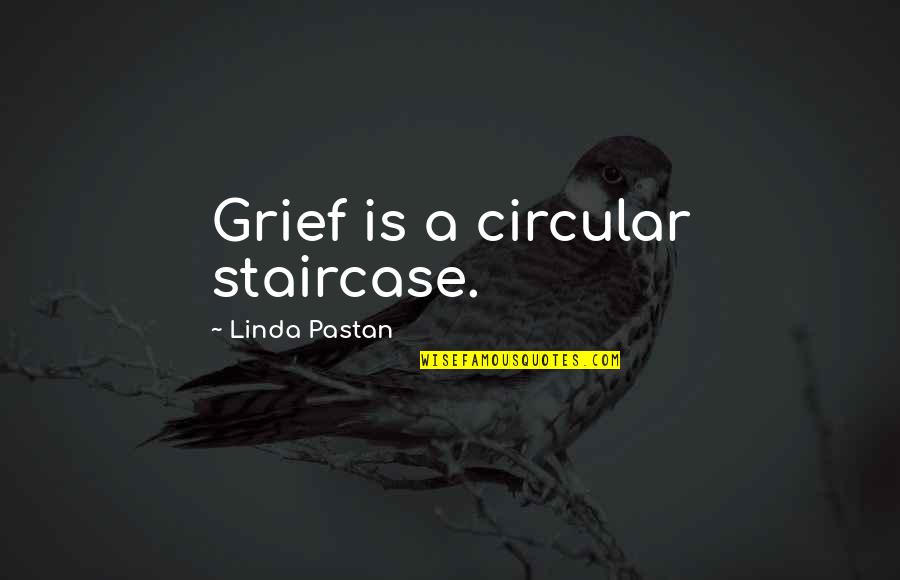 Grief is a circular staircase.

~ Linda Pastan

WISEFAMOUSQUOTES.COM